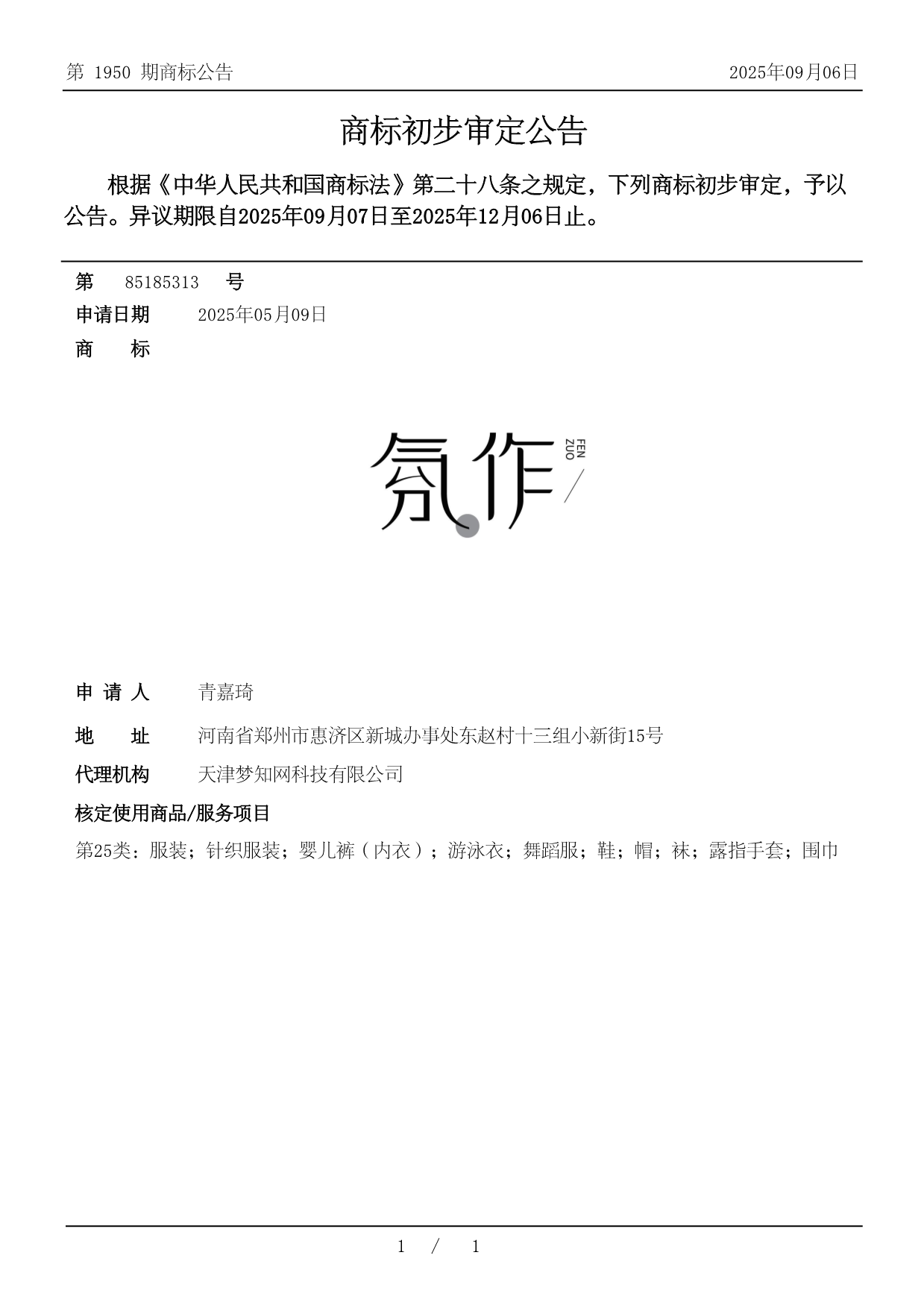 第 1950 期商标公告

2025年09月06日

商标初步审定公告

根据《中华人民共和国商标法》第二十八条之规定，下列商标初步审定，予以公告。异议期限自2025年09月07日至2025年12月06日止。

第 85185313 号

申请日期 2025年05月09日

商 标

氛作

FEN ZUO

申 请 人 青嘉琦

地 址 河南省郑州市惠济区新城办事处东赵村十三组小新街15号

代理机构 天津梦知网科技有限公司

核定使用商品/服务项目

第25类：服装；针织服装；婴儿裤（内衣）；游泳衣；舞蹈服；鞋；帽；袜；露指手套；围巾

1 / 1